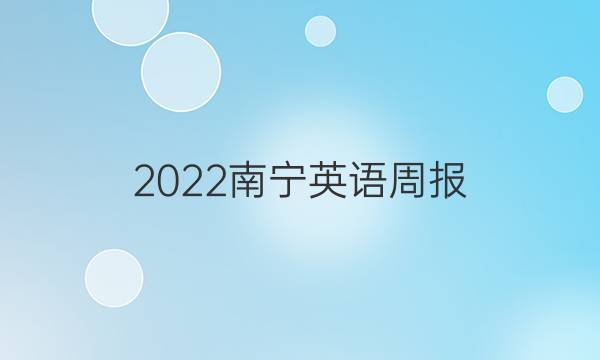 2022南宁英语周报